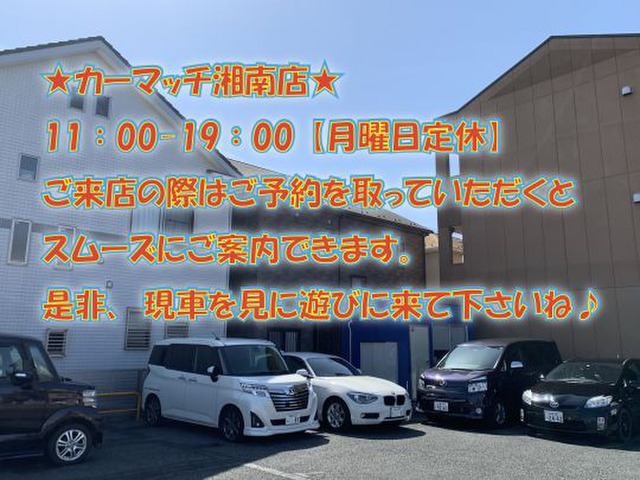 ★カーマッチ湘南店★

11：00-19：00【月曜日定休】

ご来店の際はご予約を取っていただくと

スムーズにご案内できます。

是非、現車を見に遊びに来て下さいね♪